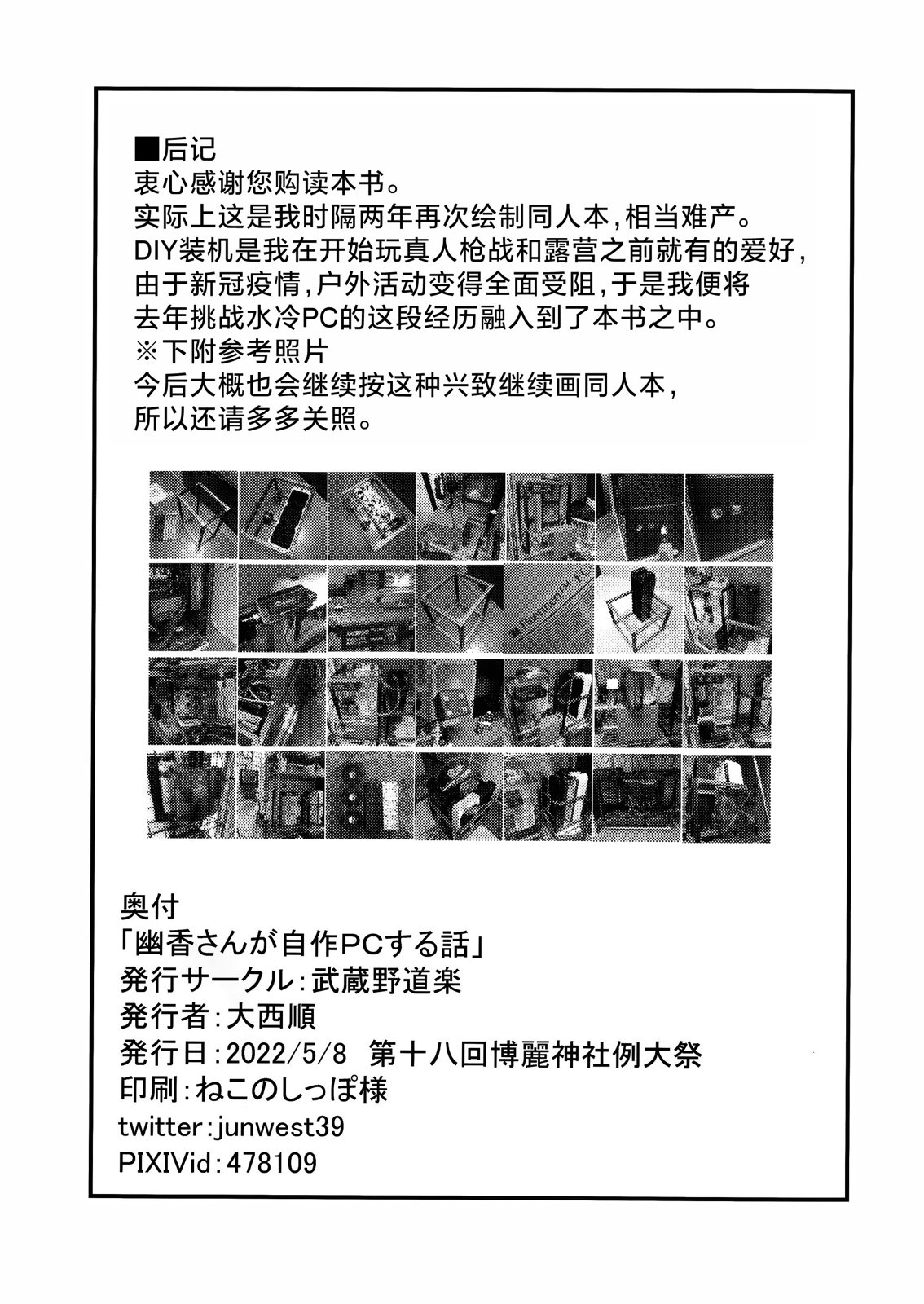 ■后记
衷心感谢您购读本书。
实际上这是我时隔两年再次绘制同人本，相当难产。
DIY装机是我在开始玩真人枪战和露营之前就有的爱好，
由于新冠疫情，户外活动变得全面受阻，于是我便将
去年挑战水冷PC的这段经历融入到了本书之中。
※下附参考照片
今后大概也会继续按这种兴致继续画同人本，
所以还请多多关照。

奥付
「幽香さんが自作PCする話」
発行サークル：武蔵野道楽
発行者：大西順
発行日：2022/5/8　第十八回博麗神社例大祭
印刷：ねこのしっぽ様
twitter：junwest39
PIXIVid：478109